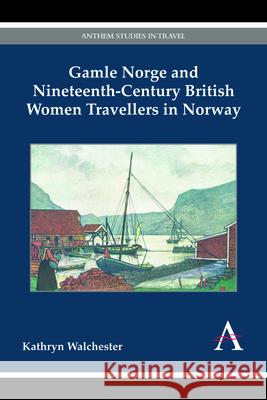 ANTHEM STUDIES IN TRAVEL

Gamle Norge and Nineteenth-Century British Women Travellers in Norway

Kathryn Walchester

A

Kraina Książek